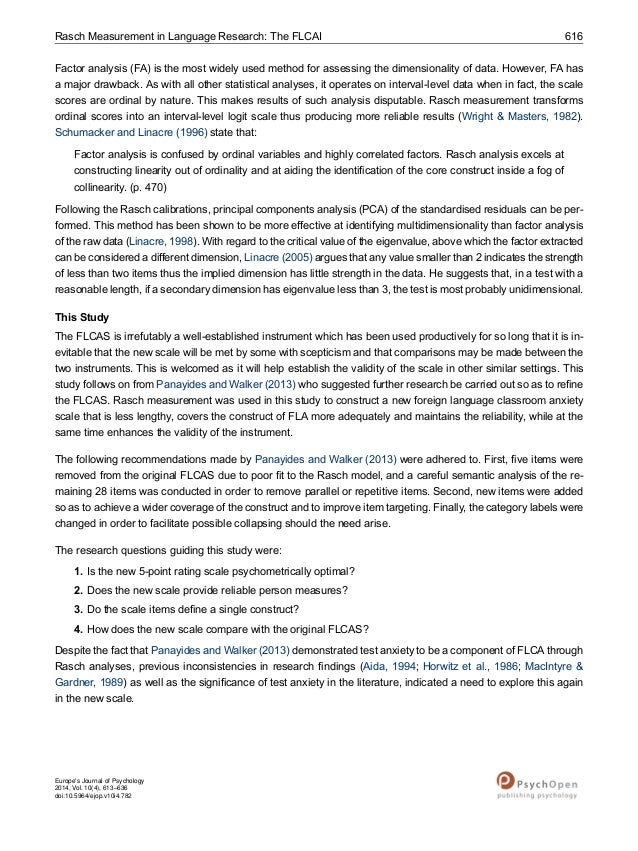 Rasch Measurement in Language Research: The FLCAI 616

Factor analysis (FA) is the most widely used method for assessing the dimensionality of data. However, FA has a major drawback. As with all other statistical analyses, it operates on interval-level data when in fact, the scale scores are ordinal by nature. This makes results of such analysis disputable. Rasch measurement transforms ordinal scores into an interval-level logit scale thus producing more reliable results (Wright & Masters, 1982). Schumacker and Linacre (1996) state that:

Factor analysis is confused by ordinal variables and highly correlated factors. Rasch analysis excels at constructing linearity out of ordinality and at aiding the identification of the core construct inside a fog of collinearity. (p. 470)

Following the Rasch calibrations, principal components analysis (PCA) of the standardised residuals can be performed. This method has been shown to be more effective at identifying multidimensionality than factor analysis of the raw data (Linacre, 1998). With regard to the critical value of the eigenvalue, above which the factor extracted can be considered a different dimension, Linacre (2005) argues that any value smaller than 2 indicates the strength of less than two items thus the implied dimension has little strength in the data. He suggests that, in a test with a reasonable length, if a secondary dimension has eigenvalue less than 3, the test is most probably unidimensional.

This Study

The FLCAS is irrefutably a well-established instrument which has been used productively for so long that it is inevitable that the new scale will be met by some with scepticism and that comparisons may be made between the two instruments. This is welcomed as it will help establish the validity of the scale in other similar settings. This study follows on from Panayides and Walker (2013) who suggested further research be carried out so as to refine the FLCAS. Rasch measurement was used in this study to construct a new foreign language classroom anxiety scale that is less lengthy, covers the construct of FLA more adequately and maintains the reliability, while at the same time enhances the validity of the instrument.

The following recommendations made by Panayides and Walker (2013) were adhered to. First, five items were removed from the original FLCAS due to poor fit to the Rasch model, and a careful semantic analysis of the remaining 28 items was conducted in order to remove parallel or repetitive items. Second, new items were added so as to achieve a wider coverage of the construct and to improve item targeting. Finally, the category labels were changed in order to facilitate possible collapsing should the need arise.

The research questions guiding this study were:

1. Is the new 5-point rating scale psychometrically optimal?
2. Does the new scale provide reliable person measures?
3. Do the scale items define a single construct?
4. How does the new scale compare with the original FLCAS?

Despite the fact that Panayides and Walker (2013) demonstrated test anxiety to be a component of FLCA through Rasch analyses, previous inconsistencies in research findings (Aida, 1994; Horwitz et al., 1986; MacIntyre & Gardner, 1989) as well as the significance of test anxiety in the literature, indicated a need to explore this again in the new scale.

Europe's Journal of Psychology
2014, Vol. 10(4), 613–636
doi:10.5964/ejop.v10i4.782

PsychOpen
publishing psychology